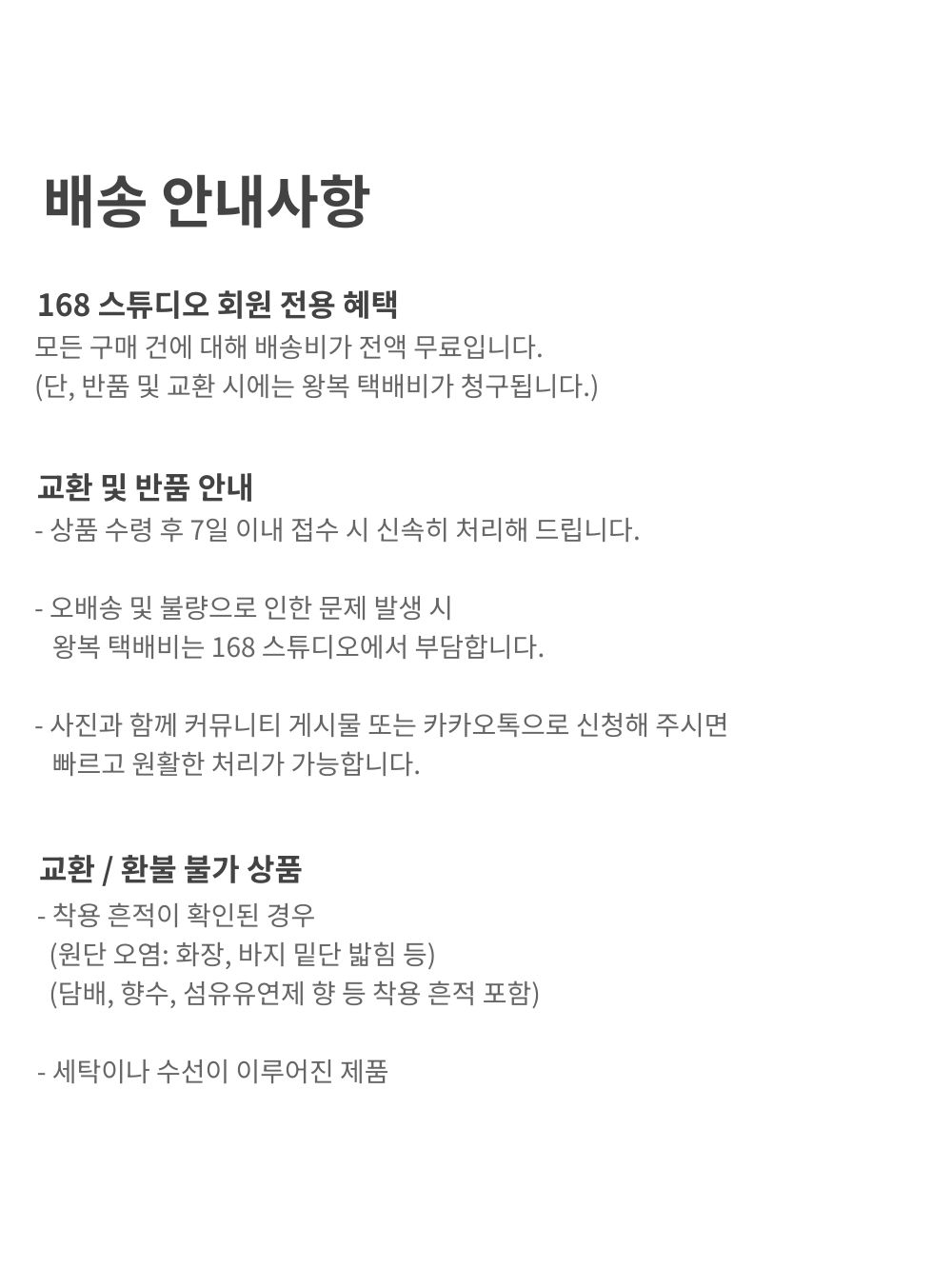 배송 안내사항

168 스튜디오 회원 전용 혜택
모든 구매 건에 대해 배송비가 전액 무료입니다.
(단, 반품 및 교환 시에는 왕복 택배비가 청구됩니다.)

교환 및 반품 안내
- 상품 수령 후 7일 이내 접수 시 신속히 처리해 드립니다.

- 오배송 및 불량으로 인한 문제 발생 시 왕복 택배비는 168 스튜디오에서 부담합니다.

- 사진과 함께 커뮤니티 게시물 또는 카카오톡으로 신청해 주시면 빠르고 원활한 처리가 가능합니다.

교환 / 환불 불가 상품
- 착용 흔적이 확인된 경우
(원단 오염: 화장, 바지 밑단 밟힘 등)
(담배, 향수, 섬유유연제 향 등 착용 흔적 포함)

- 세탁이나 수선이 이루어진 제품